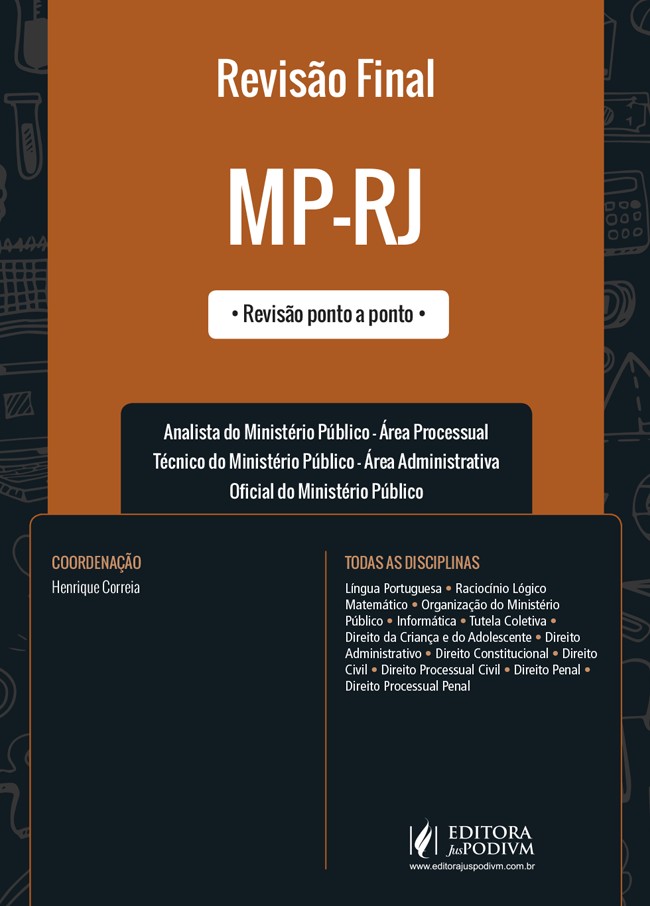 Revisão Final

MP-RJ

• Revisão ponto a ponto •

Analista do Ministério Público - Área Processual
Técnico do Ministério Público - Área Administrativa
Oficial do Ministério Público

COORDENAÇÃO
Henrique Correia

TODAS AS DISCIPLINAS
Língua Portuguesa • Raciocínio Lógico Matemático • Organização do Ministério Público • Informática • Tutela Coletiva • Direito da Criança e do Adolescente • Direito Administrativo • Direito Constitucional • Direito Civil • Direito Processual Civil • Direito Penal • Direito Processual Penal

EDITORA JusPODIVM
www.editorajuspodivm.com.br